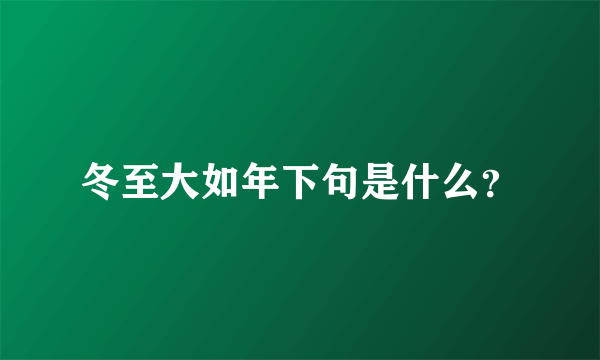 冬至大如年下句是什么?